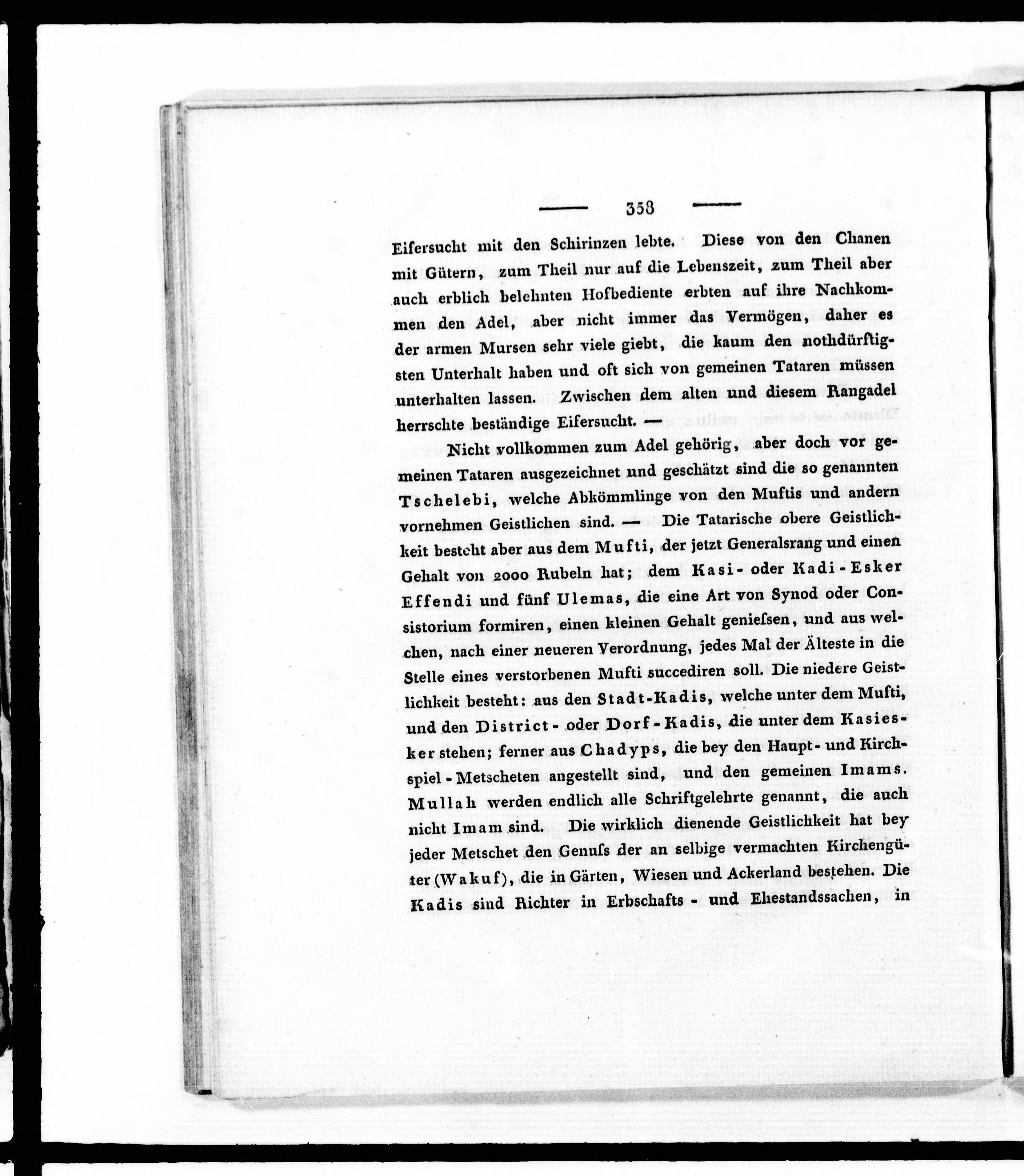 — 358 —

Eifersucht mit den Schirinzen lebte. Diese von den Chanen mit Gütern, zum Theil nur auf die Lebenszeit, zum Theil aber auch erblich belehnten Hofbediente erbten auf ihre Nachkommen den Adel, aber nicht immer das Vermögen, daher es der armen Mursen sehr viele giebt, die kaum den nothdürftigsten Unterhalt haben und oft sich von gemeinen Tataren müssen unterhalten lassen. Zwischen dem alten und diesem Rangadel herrschte beständige Eifersucht. —

Nicht vollkommen zum Adel gehörig, aber doch vor gemeinen Tataren ausgezeichnet und geschätzt sind die so genannten Tschelebi, welche Abkömmlinge von den Muftis und andern vornehmen Geistlichen sind. — Die Tatarische obere Geistlichkeit besteht aber aus dem Mufti, der jetzt Generalsrang und einen Gehalt von 2000 Rubeln hat; dem Kasi- oder Kadi-Esker Effendi und fünf Ulemas, die eine Art von Synod oder Consistorium formiren, einen kleinen Gehalt geniessen, und aus welchen, nach einer neueren Verordnung, jedes Mal der Älteste in die Stelle eines verstorbenen Mufti succediren soll. Die niedere Geistlichkeit besteht: aus den Stadt-Kadis, welche unter dem Mufti, und den District- oder Dorf-Kadis, die unter dem Kasiesker stehen; ferner aus Chadyps, die bey den Haupt- und Kirchspiel-Metscheten angestellt sind, und den gemeinen Imams. Mullah werden endlich alle Schriftgelehrte genannt, die auch nicht Imam sind. Die wirklich dienende Geistlichkeit hat bey jeder Metschet den Genuss der an selbige vermachten Kirchengüter (Wakuf), die in Gärten, Wiesen und Ackerland bestehen. Die Kadis sind Richter in Erbschafts- und Ehestandssachen, in